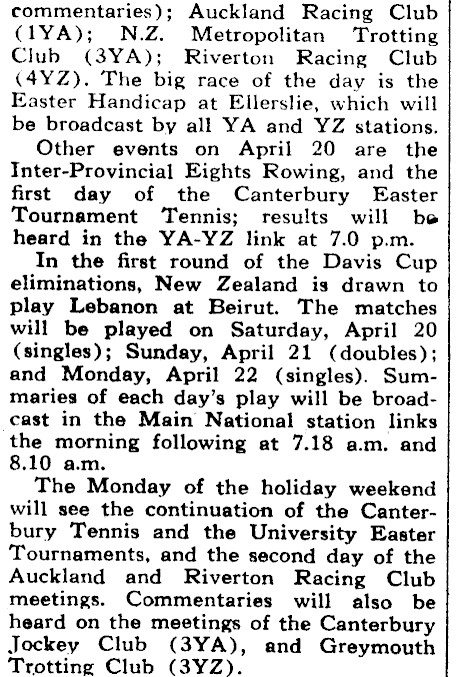 commentaries); Auckland Racing Club (1YA); N.Z. Metropolitan Trotting Club (3YA); Riverton Racing Club (4YZ). The big race of the day is the Easter Handicap at Ellerslie, which will be broadcast by all YA and YZ stations.

Other events on April 20 are the Inter-Provincial Eights Rowing, and the first day of the Canterbury Easter Tournament Tennis; results will be heard in the YA-YZ link at 7.0 p.m.

In the first round of the Davis Cup eliminations, New Zealand is drawn to play Lebanon at Beirut. The matches will be played on Saturday, April 20 (singles); Sunday, April 21 (doubles); and Monday, April 22 (singles). Summaries of each day's play will be broadcast in the Main National station links the morning following at 7.18 a.m. and 8.10 a.m.

The Monday of the holiday weekend will see the continuation of the Canterbury Tennis and the University Easter Tournaments, and the second day of the Auckland and Riverton Racing Club meetings. Commentaries will also be heard on the meetings of the Canterbury Jockey Club (3YA), and Greymouth Trotting Club (3YZ).